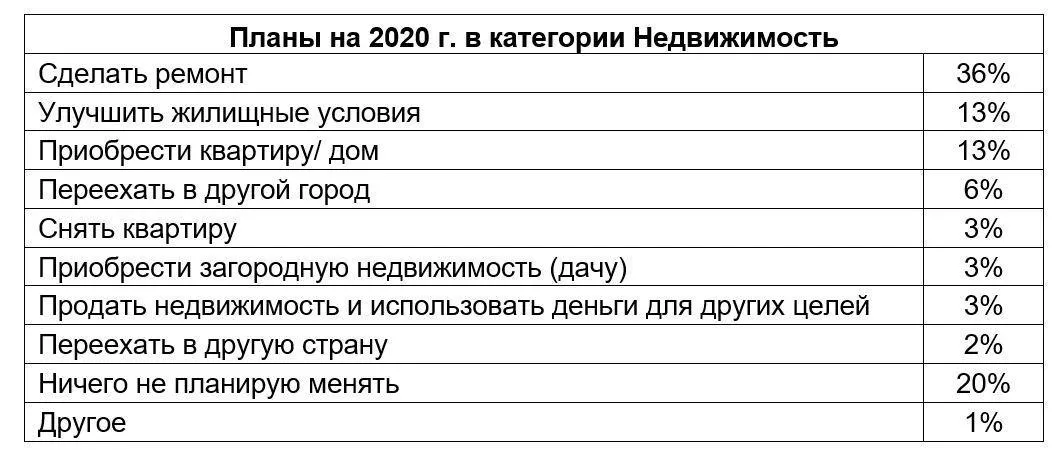 | Планы на 2020 г. в категории Недвижимость | |
|---|---|
| Сделать ремонт | 36% |
| Улучшить жилищные условия | 13% |
| Приобрести квартиру/ дом | 13% |
| Переехать в другой город | 6% |
| Снять квартиру | 3% |
| Приобрести загородную недвижимость (дачу) | 3% |
| Продать недвижимость и использовать деньги для других целей | 3% |
| Переехать в другую страну | 2% |
| Ничего не планирую менять | 20% |
| Другое | 1% |